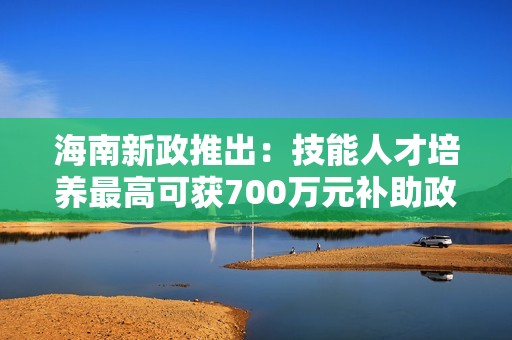 海南新政推出：技能人才培养最高可获700万元补助政